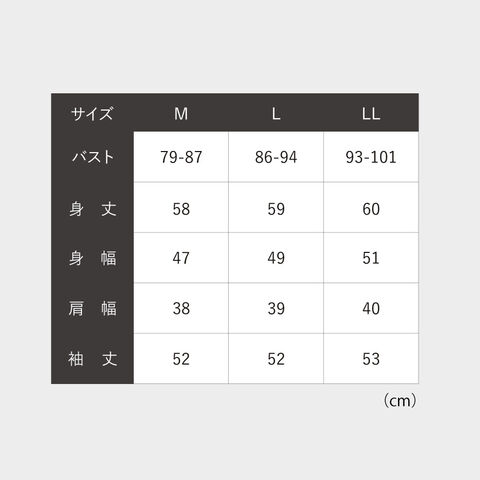 | サイズ | M | L | LL |
|---|---|---|---|
| バスト | 79-87 | 86-94 | 93-101 |
| 身　丈 | 58 | 59 | 60 |
| 身　幅 | 47 | 49 | 51 |
| 肩　幅 | 38 | 39 | 40 |
| 袖　丈 | 52 | 52 | 53 |

（cm）